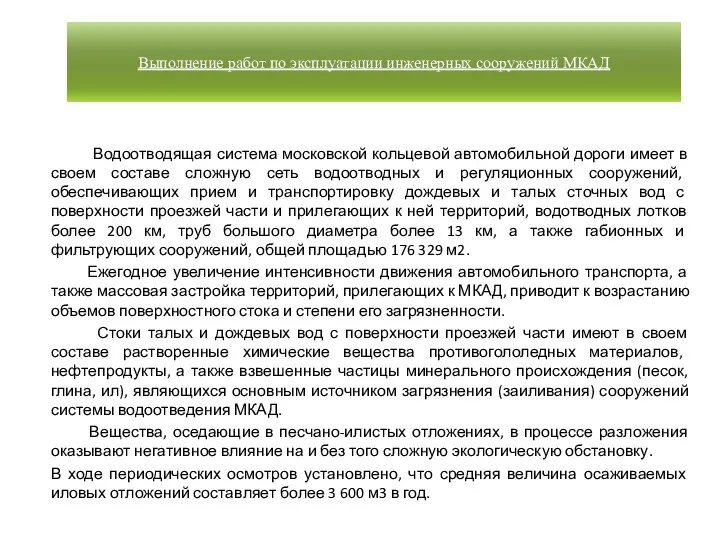 Выполнение работ по эксплуатации инженерных сооружений МКАД

Водоотводящая система московской кольцевой автомобильной дороги имеет в своем составе сложную сеть водоотводных и регуляционных сооружений, обеспечивающих прием и транспортировку дождевых и талых сточных вод с поверхности проезжей части и прилегающих к ней территорий, водотводных лотков более 200 км, труб большого диаметра более 13 км, а также габионных и фильтрующих сооружений, общей площадью 176 329 м2.

Ежегодное увеличение интенсивности движения автомобильного транспорта, а также массовая застройка территорий, прилегающих к МКАД, приводит к возрастанию объемов поверхностного стока и степени его загрязненности.

Стоки талых и дождевых вод с поверхности проезжей части имеют в своем составе растворенные химические вещества противогололедных материалов, нефтепродукты, а также взвешенные частицы минерального происхождения (песок, глина, ил), являющихся основным источником загрязнения (заиливания) сооружений системы водоотведения МКАД.

Вещества, оседающие в песчано-илистых отложениях, в процессе разложения оказывают негативное влияние на и без того сложную экологическую обстановку.

В ходе периодических осмотров установлено, что средняя величина осаживаемых иловых отложений составляет более 3 600 м3 в год.